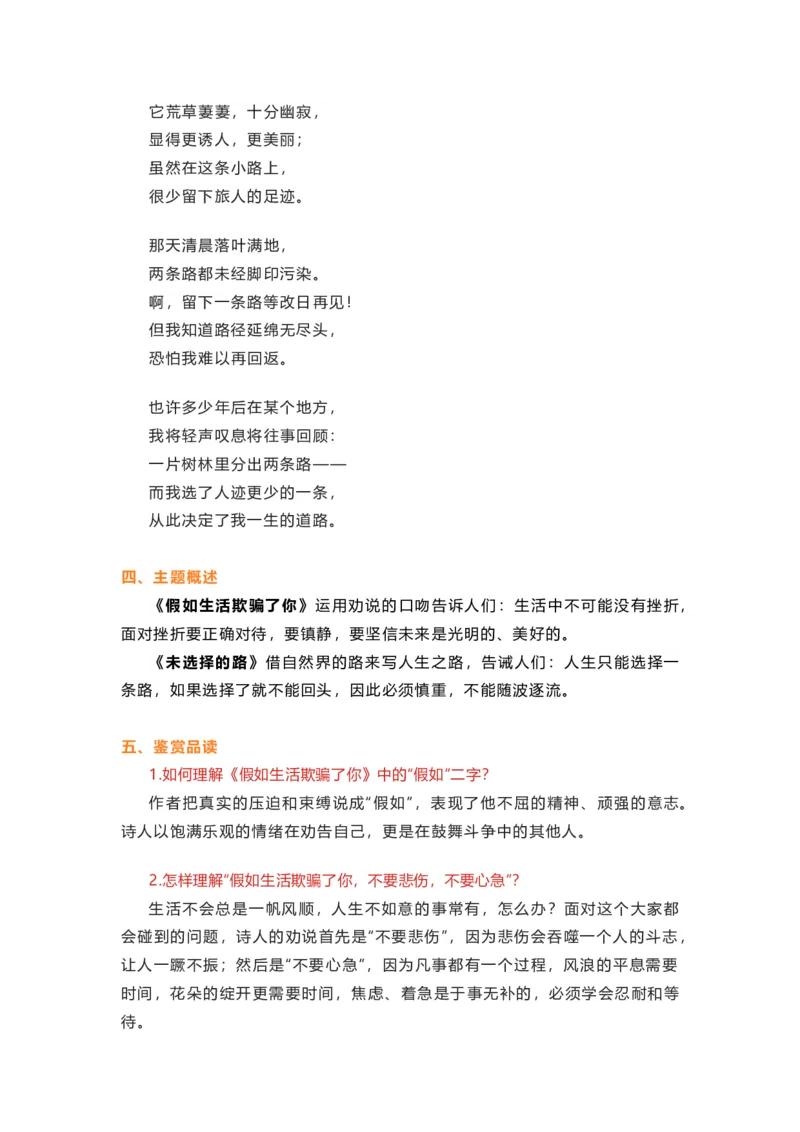 它荒草萋萋，十分幽寂，
显得更诱人，更美丽；
虽然在这条小路上，
很少留下旅人的足迹。

那天清晨落叶满地，
两条路都未经脚印污染。
啊，留下一条路等改日再见！
但我知道路径延绵无尽头，
恐怕我难以再回返。

也许多少年后在某个地方，
我将轻声叹息将往事回顾：
一片树林里分出两条路——
而我选了人迹更少的一条，
从此决定了我一生的道路。

四、主题概述

《假如生活欺骗了你》运用劝说的口吻告诉人们：生活中不可能没有挫折，面对挫折要正确对待，要镇静，要坚信未来是光明的、美好的。

《未选择的路》借自然界的路来写人生之路，告诫人们：人生只能选择一条路，如果选择了就不能回头，因此必须慎重，不能随波逐流。

五、鉴赏品读

1.如何理解《假如生活欺骗了你》中的“假如”二字?

作者把真实的压迫和束缚说成“假如”，表现了他不屈的精神、顽强的意志。诗人以饱满乐观的情绪在劝告自己，更是在鼓舞斗争中的其他人。

2.怎样理解“假如生活欺骗了你，不要悲伤，不要心急”?

生活不会总是一帆风顺，人生不如意的事常有，怎么办？面对这个大家都会碰到的问题，诗人的劝说首先是“不要悲伤”，因为悲伤会吞噬一个人的斗志，让人一蹶不振；然后是“不要心急”，因为凡事都有一个过程，风浪的平息需要时间，花朵的绽开更需要时间，焦虑、着急是于事无补的，必须学会忍耐和等待。